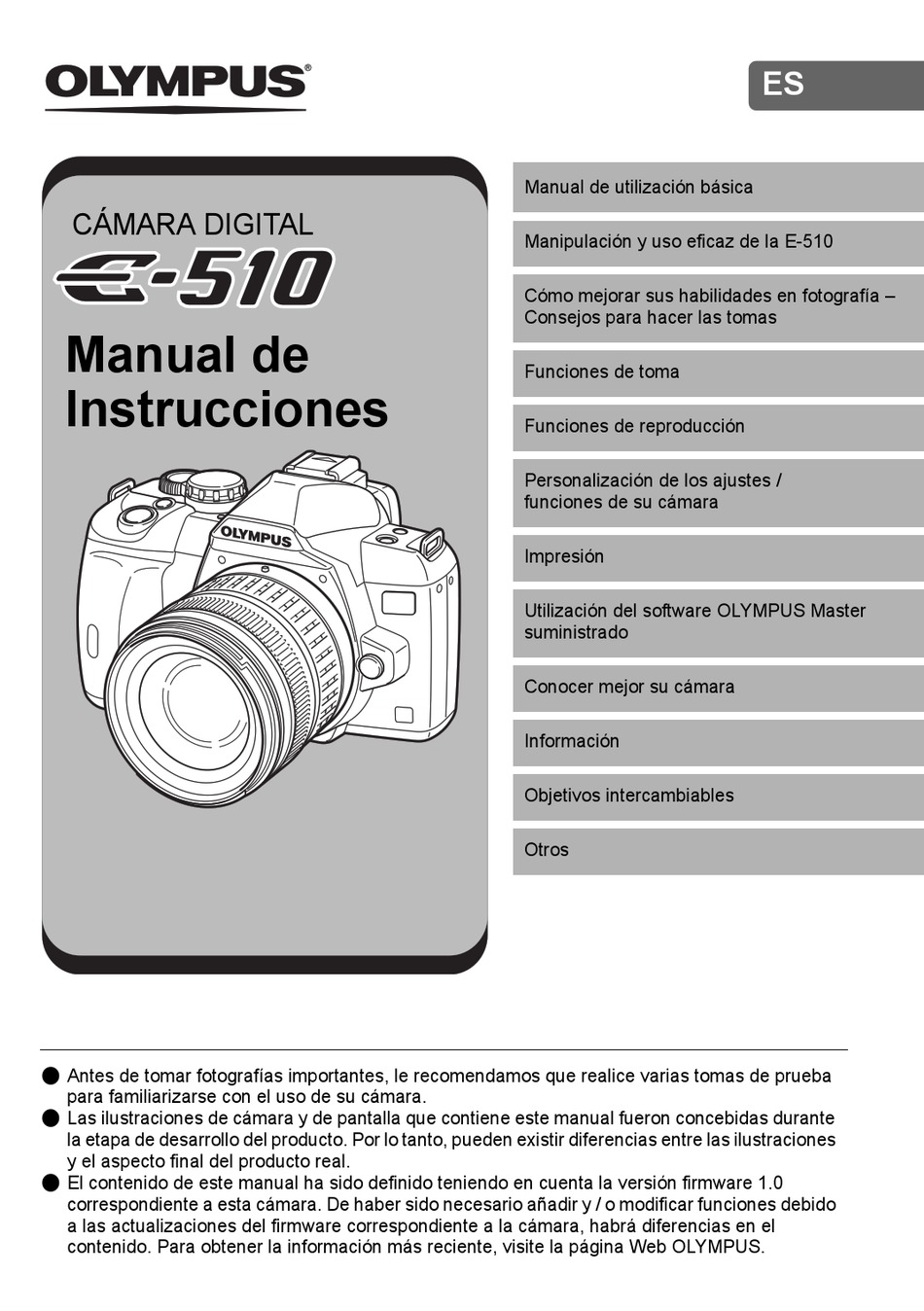 OLYMPUS®

ES

CÁMARA DIGITAL
E-510
Manual de Instrucciones

OLYMPUS

Manual de utilización básica

Manipulación y uso eficaz de la E-510

Cómo mejorar sus habilidades en fotografía – Consejos para hacer las tomas

Funciones de toma

Funciones de reproducción

Personalización de los ajustes / funciones de su cámara

Impresión

Utilización del software OLYMPUS Master suministrado

Conocer mejor su cámara

Información

Objetivos intercambiables

Otros

● Antes de tomar fotografías importantes, le recomendamos que realice varias tomas de prueba para familiarizarse con el uso de su cámara.
● Las ilustraciones de cámara y de pantalla que contiene este manual fueron concebidas durante la etapa de desarrollo del producto. Por lo tanto, pueden existir diferencias entre las ilustraciones y el aspecto final del producto real.
● El contenido de este manual ha sido definido teniendo en cuenta la versión firmware 1.0 correspondiente a esta cámara. De haber sido necesario añadir y / o modificar funciones debido a las actualizaciones del firmware correspondiente a la cámara, habrá diferencias en el contenido. Para obtener la información más reciente, visite la página Web OLYMPUS.